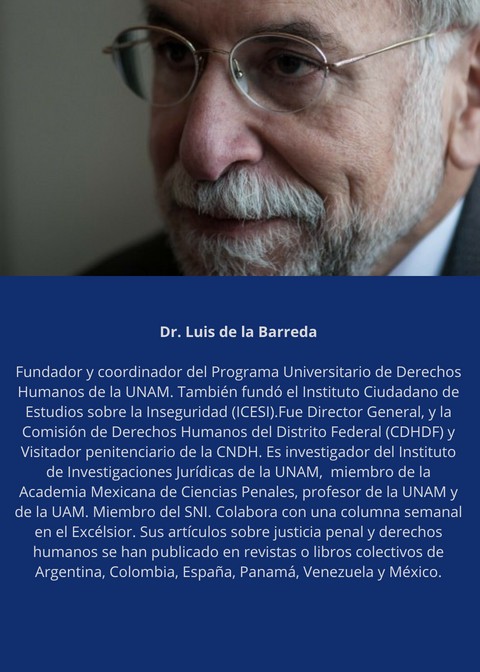 Dr. Luis de la Barreda

Fundador y coordinador del Programa Universitario de Derechos Humanos de la UNAM. También fundó el Instituto Ciudadano de Estudios sobre la Inseguridad (ICESI).Fue Director General, y la Comisión de Derechos Humanos del Distrito Federal (CDHDF) y Visitador penitenciario de la CNDH. Es investigador del Instituto de Investigaciones Jurídicas de la UNAM, miembro de la Academia Mexicana de Ciencias Penales, profesor de la UNAM y de la UAM. Miembro del SNI. Colabora con una columna semanal en el Excélsior. Sus artículos sobre justicia penal y derechos humanos se han publicado en revistas o libros colectivos de Argentina, Colombia, España, Panamá, Venezuela y México.